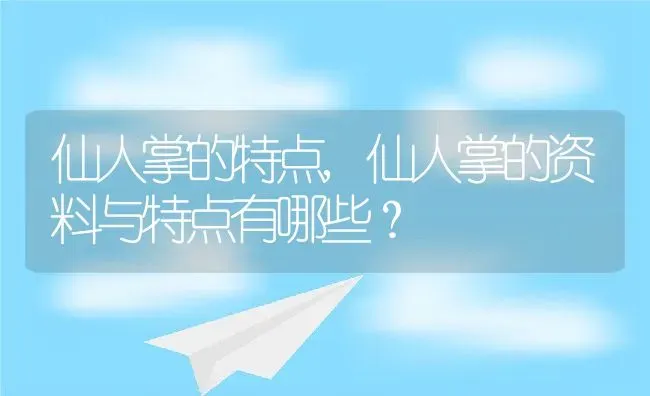 仙人掌的特点，仙人掌的资料与特点有哪些？